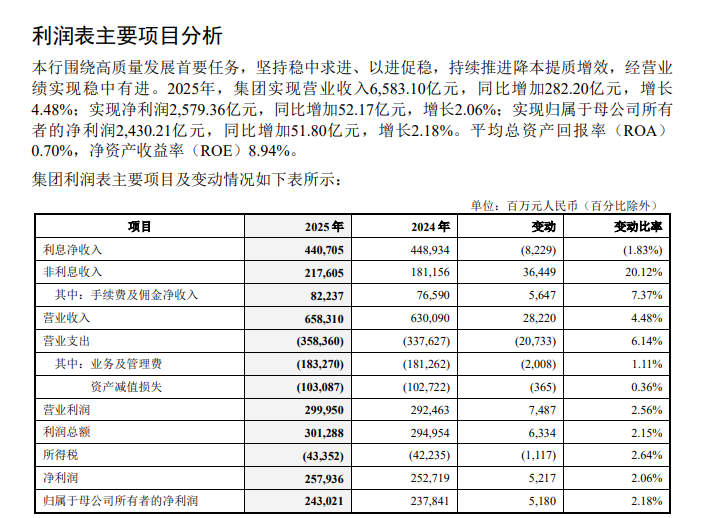 利润表主要项目分析

本行围绕高质量发展首要任务，坚持稳中求进、以进促稳，持续推进降本提质增效，经营业绩实现稳中有进。2025年，集团实现营业收入6,583.10亿元，同比增加282.20亿元，增长4.48%；实现净利润2,579.36亿元，同比增加52.17亿元，增长2.06%；实现归属于母公司所有者的净利润2,430.21亿元，同比增加51.80亿元，增长2.18%。平均总资产回报率（ROA）0.70%，净资产收益率（ROE）8.94%。

集团利润表主要项目及变动情况如下表所示：

单位：百万元人民币（百分比除外）

| 项目 | 2025年 | 2024年 | 变动 | 变动比率 |
|---|---|---|---|---|
| 利息净收入 | 440,705 | 448,934 | (8,229) | (1.83%) |
| 非利息收入 | 217,605 | 181,156 | 36,449 | 20.12% |
| 其中：手续费及佣金净收入 | 82,237 | 76,590 | 5,647 | 7.37% |
| 营业收入 | 658,310 | 630,090 | 28,220 | 4.48% |
| 营业支出 | (358,360) | (337,627) | (20,733) | 6.14% |
| 其中：业务及管理费 | (183,270) | (181,262) | (2,008) | 1.11% |
| 资产减值损失 | (103,087) | (102,722) | (365) | 0.36% |
| 营业利润 | 299,950 | 292,463 | 7,487 | 2.56% |
| 利润总额 | 301,288 | 294,954 | 6,334 | 2.15% |
| 所得税 | (43,352) | (42,235) | (1,117) | 2.64% |
| 净利润 | 257,936 | 252,719 | 5,217 | 2.06% |
| 归属于母公司所有者的净利润 | 243,021 | 237,841 | 5,180 | 2.18% |